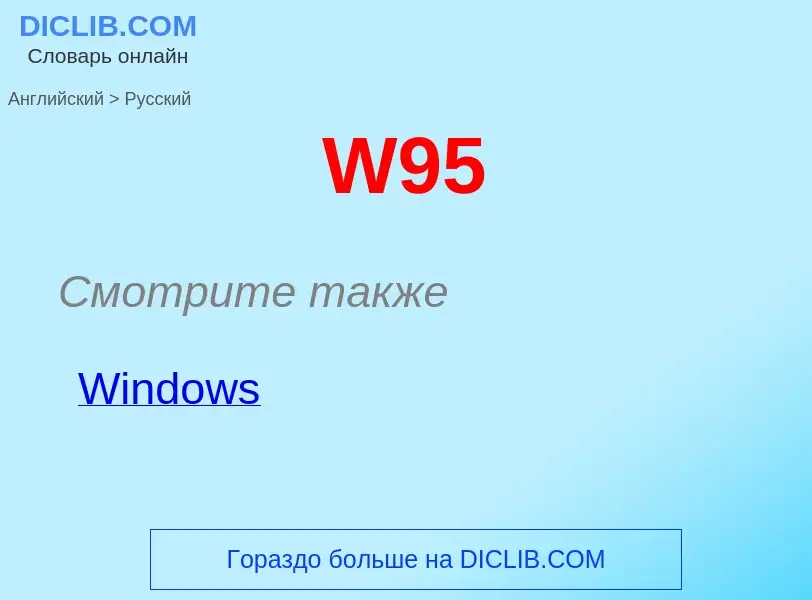 DICLIB.COM
Словарь онлайн

Английский > Русский

W95

Смотрите также

Windows

Гораздо больше на DICLIB.COM